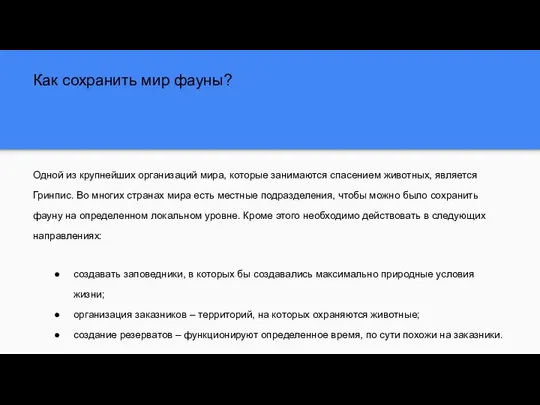 Как сохранить мир фауны?

Одной из крупнейших организаций мира, которые занимаются спасением животных, является Гринпис. Во многих странах мира есть местные подразделения, чтобы можно было сохранить фауну на определенном локальном уровне. Кроме этого необходимо действовать в следующих направлениях:

● создавать заповедники, в которых бы создавались максимально природные условия жизни;
● организация заказников – территорий, на которых охраняются животные;
● создание резерватов – функционируют определенное время, по сути похожи на заказники.